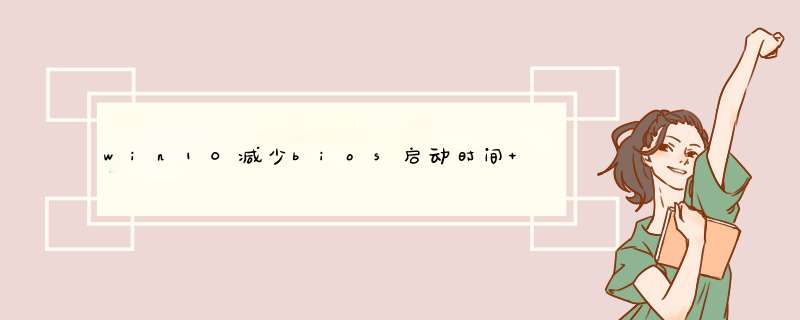 win10减少bios启动时间+